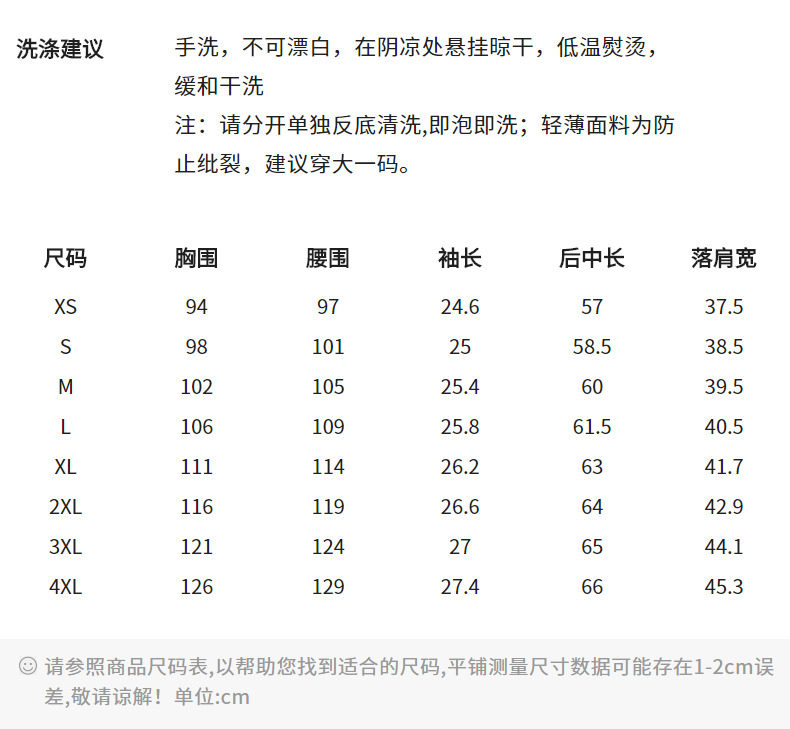 洗涤建议

手洗，不可漂白，在阴凉处悬挂晾干，低温熨烫，缓和干洗

注：请分开单独反底清洗,即泡即洗；轻薄面料为防止纰裂，建议穿大一码。

| 尺码 | 胸围 | 腰围 | 袖长 | 后中长 | 落肩宽 |
|---|---|---|---|---|---|
| XS | 94 | 97 | 24.6 | 57 | 37.5 |
| S | 98 | 101 | 25 | 58.5 | 38.5 |
| M | 102 | 105 | 25.4 | 60 | 39.5 |
| L | 106 | 109 | 25.8 | 61.5 | 40.5 |
| XL | 111 | 114 | 26.2 | 63 | 41.7 |
| 2XL | 116 | 119 | 26.6 | 64 | 42.9 |
| 3XL | 121 | 124 | 27 | 65 | 44.1 |
| 4XL | 126 | 129 | 27.4 | 66 | 45.3 |

☺ 请参照商品尺码表,以帮助您找到适合的尺码,平铺测量尺寸数据可能存在1-2cm误差,敬请谅解！单位:cm